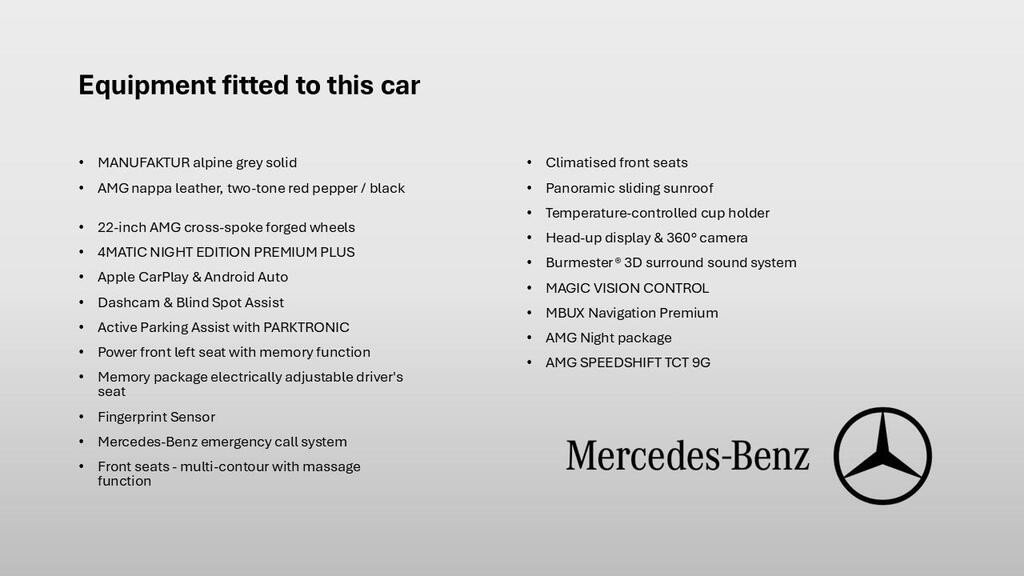 Equipment fitted to this car

• MANUFAKTUR alpine grey solid
• AMG nappa leather, two-tone red pepper / black

• 22-inch AMG cross-spoke forged wheels
• 4MATIC NIGHT EDITION PREMIUM PLUS
• Apple CarPlay & Android Auto
• Dashcam & Blind Spot Assist
• Active Parking Assist with PARKTRONIC
• Power front left seat with memory function
• Memory package electrically adjustable driver's seat
• Fingerprint Sensor
• Mercedes-Benz emergency call system
• Front seats - multi-contour with massage function

• Climatised front seats
• Panoramic sliding sunroof
• Temperature-controlled cup holder
• Head-up display & 360° camera
• Burmester® 3D surround sound system
• MAGIC VISION CONTROL
• MBUX Navigation Premium
• AMG Night package
• AMG SPEEDSHIFT TCT 9G

Mercedes-Benz